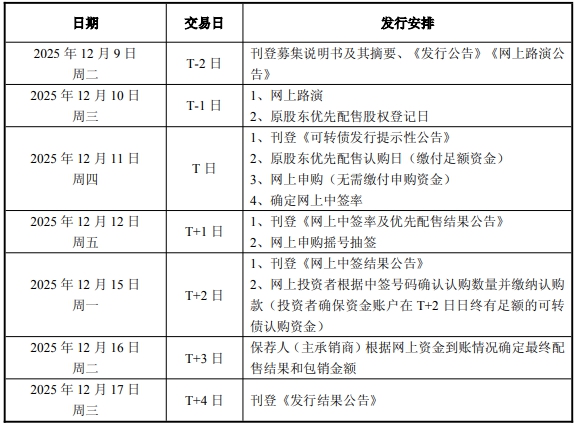 | 日期 | 交易日 | 发行安排 |
|---|---|---|
| 2025 年 12 月 9 日 周二 | T-2 日 | 刊登募集说明书及其摘要、《发行公告》《网上路演公告》 |
| 2025 年 12 月 10 日 周三 | T-1 日 | 1、网上路演 2、原股东优先配售股权登记日 |
| 2025 年 12 月 11 日 周四 | T 日 | 1、刊登《可转债发行提示性公告》 2、原股东优先配售认购日（缴付足额资金） 3、网上申购（无需缴付申购资金） 4、确定网上中签率 |
| 2025 年 12 月 12 日 周五 | T+1 日 | 1、刊登《网上中签率及优先配售结果公告》 2、网上申购摇号抽签 |
| 2025 年 12 月 15 日 周一 | T+2 日 | 1、刊登《网上中签结果公告》 2、网上投资者根据中签号码确认认购数量并缴纳认购款（投资者确保资金账户在 T+2 日日终有足额的可转债认购资金） |
| 2025 年 12 月 16 日 周二 | T+3 日 | 保荐人（主承销商）根据网上资金到账情况确定最终配售结果和包销金额 |
| 2025 年 12 月 17 日 周三 | T+4 日 | 刊登《发行结果公告》 |